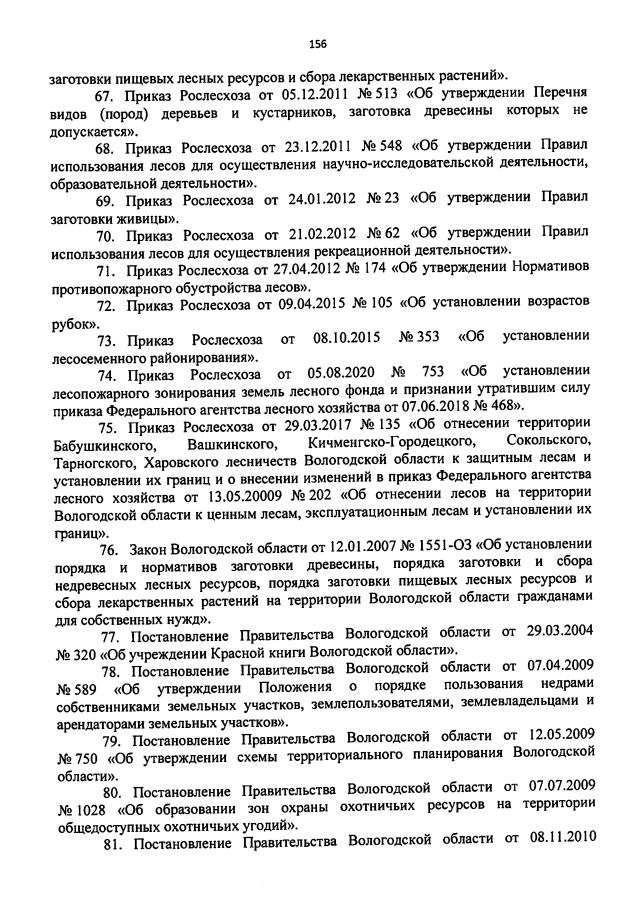 156

заготовки пищевых лесных ресурсов и сбора лекарственных растений».

67. Приказ Рослесхоза от 05.12.2011 № 513 «Об утверждении Перечня видов (пород) деревьев и кустарников, заготовка древесины которых не допускается».

68. Приказ Рослесхоза от 23.12.2011 № 548 «Об утверждении Правил использования лесов для осуществления научно-исследовательской деятельности, образовательной деятельности».

69. Приказ Рослесхоза от 24.01.2012 № 23 «Об утверждении Правил заготовки живицы».

70. Приказ Рослесхоза от 21.02.2012 № 62 «Об утверждении Правил использования лесов для осуществления рекреационной деятельности».

71. Приказ Рослесхоза от 27.04.2012 № 174 «Об утверждении Нормативов противопожарного обустройства лесов».

72. Приказ Рослесхоза от 09.04.2015 № 105 «Об установлении возрастов рубок».

73. Приказ Рослесхоза от 08.10.2015 № 353 «Об установлении лесосеменного районирования».

74. Приказ Рослесхоза от 05.08.2020 № 753 «Об установлении лесопожарного зонирования земель лесного фонда и признании утратившим силу приказа Федерального агентства лесного хозяйства от 07.06.2018 № 468».

75. Приказ Рослесхоза от 29.03.2017 № 135 «Об отнесении территории Бабушкинского, Вашкинского, Кичменгско-Городецкого, Сокольского, Тарногского, Харовского лесничеств Вологодской области к защитным лесам и установлении их границ и о внесении изменений в приказ Федерального агентства лесного хозяйства от 13.05.20009 № 202 «Об отнесении лесов на территории Вологодской области к ценным лесам, эксплуатационным лесам и установлении их границ».

76. Закон Вологодской области от 12.01.2007 № 1551-ОЗ «Об установлении порядка и нормативов заготовки древесины, порядка заготовки и сбора недревесных лесных ресурсов, порядка заготовки пищевых лесных ресурсов и сбора лекарственных растений на территории Вологодской области гражданами для собственных нужд».

77. Постановление Правительства Вологодской области от 29.03.2004 № 320 «Об учреждении Красной книги Вологодской области».

78. Постановление Правительства Вологодской области от 07.04.2009 № 589 «Об утверждении Положения о порядке пользования недрами собственниками земельных участков, землепользователями, землевладельцами и арендаторами земельных участков».

79. Постановление Правительства Вологодской области от 12.05.2009 № 750 «Об утверждении схемы территориального планирования Вологодской области».

80. Постановление Правительства Вологодской области от 07.07.2009 № 1028 «Об образовании зон охраны охотничьих ресурсов на территории общедоступных охотничьих угодий».

81. Постановление Правительства Вологодской области от 08.11.2010